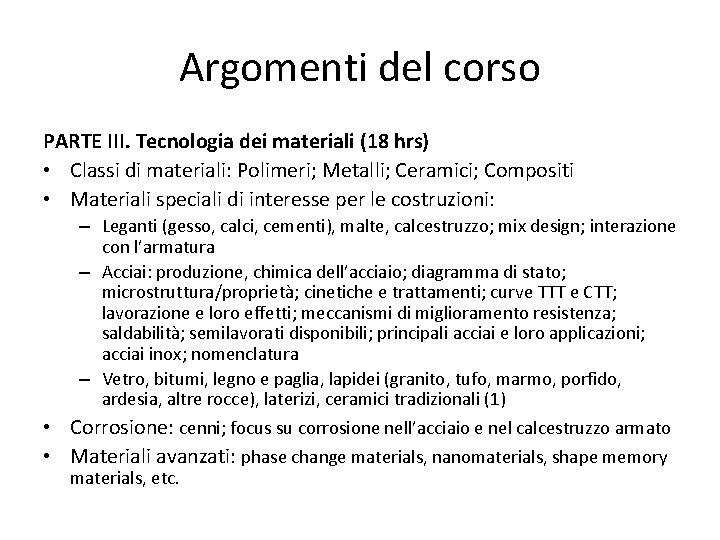 Argomenti del corso

PARTE III. Tecnologia dei materiali (18 hrs)

• Classi di materiali: Polimeri; Metalli; Ceramici; Compositi
• Materiali speciali di interesse per le costruzioni:
  – Leganti (gesso, calci, cementi), malte, calcestruzzo; mix design; interazione con l'armatura
  – Acciai: produzione, chimica dell'acciaio; diagramma di stato; microstruttura/proprietà; cinetiche e trattamenti; curve TTT e CTT; lavorazione e loro effetti; meccanismi di miglioramento resistenza; saldabilità; semilavorati disponibili; principali acciai e loro applicazioni; acciai inox; nomenclatura
  – Vetro, bitumi, legno e paglia, lapidei (granito, tufo, marmo, porfido, ardesia, altre rocce), laterizi, ceramici tradizionali (1)
• Corrosione: cenni; focus su corrosione nell'acciaio e nel calcestruzzo armato
• Materiali avanzati: phase change materials, nanomaterials, shape memory materials, etc.